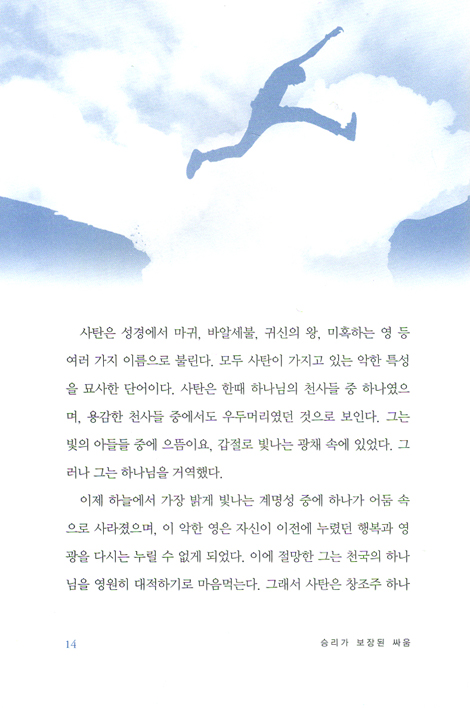 사탄은 성경에서 마귀, 바알세불, 귀신의 왕, 미혹하는 영 등 여러 가지 이름으로 불린다. 모두 사탄이 가지고 있는 악한 특성을 묘사한 단어이다. 사탄은 한때 하나님의 천사들 중 하나였으며, 용감한 천사들 중에서도 우두머리였던 것으로 보인다. 그는 빛의 아들들 중에 으뜸이요, 갑절로 빛나는 광채 속에 있었다. 그러나 그는 하나님을 거역했다.

이제 하늘에서 가장 밝게 빛나는 계명성 중에 하나가 어둠 속으로 사라졌으며, 이 악한 영은 자신이 이전에 누렸던 행복과 영광을 다시는 누릴 수 없게 되었다. 이에 절망한 그는 천국의 하나님을 영원히 대적하기로 마음먹는다. 그래서 사탄은 창조주 하나

14

승리가 보장된 싸움